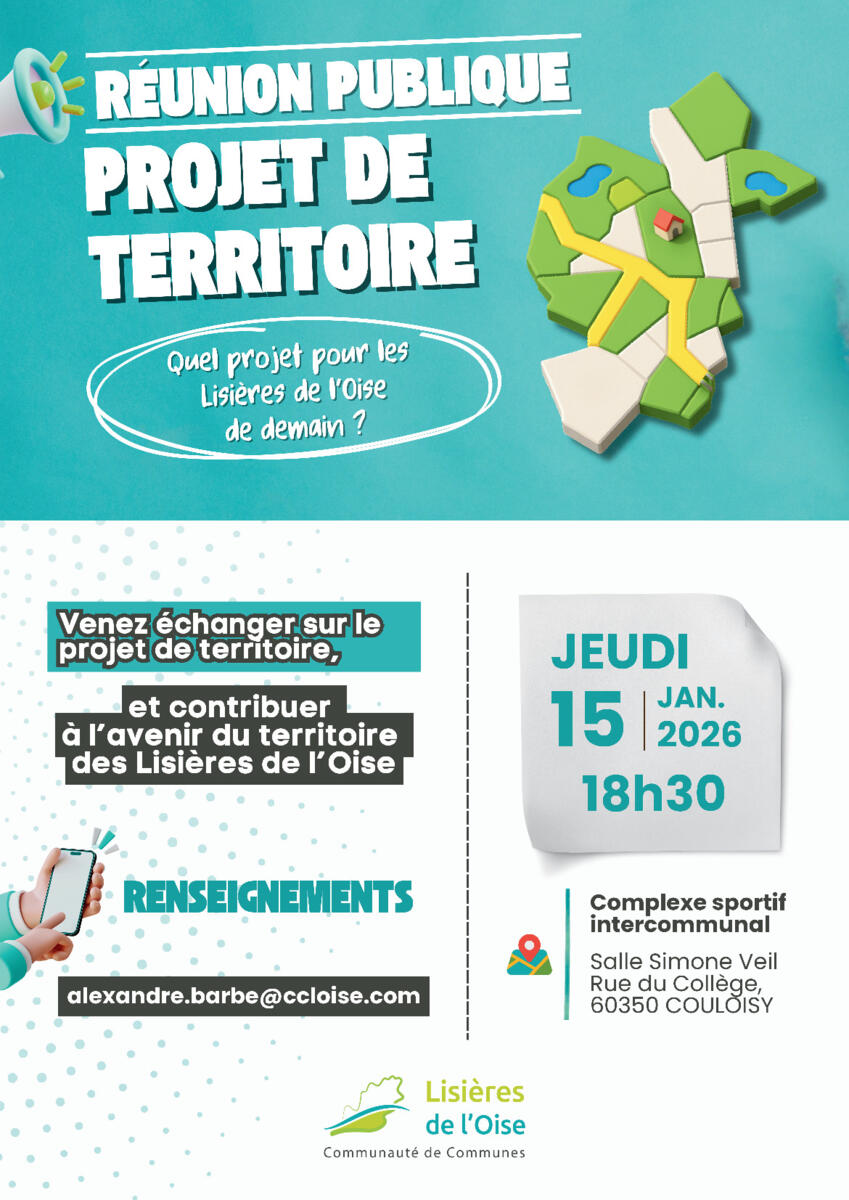 RÉUNION PUBLIQUE
PROJET DE TERRITOIRE

Quel projet pour les Lisières de l'Oise de demain ?

Venez échanger sur le projet de territoire,

et contribuer à l'avenir du territoire des Lisières de l'Oise

RENSEIGNEMENTS

alexandre.barbe@ccloise.com

JEUDI
15
JAN.
2026
18h30

Complexe sportif intercommunal

Salle Simone Veil
Rue du Collège,
60350 COULOISY

Lisières de l'Oise
Communauté de Communes